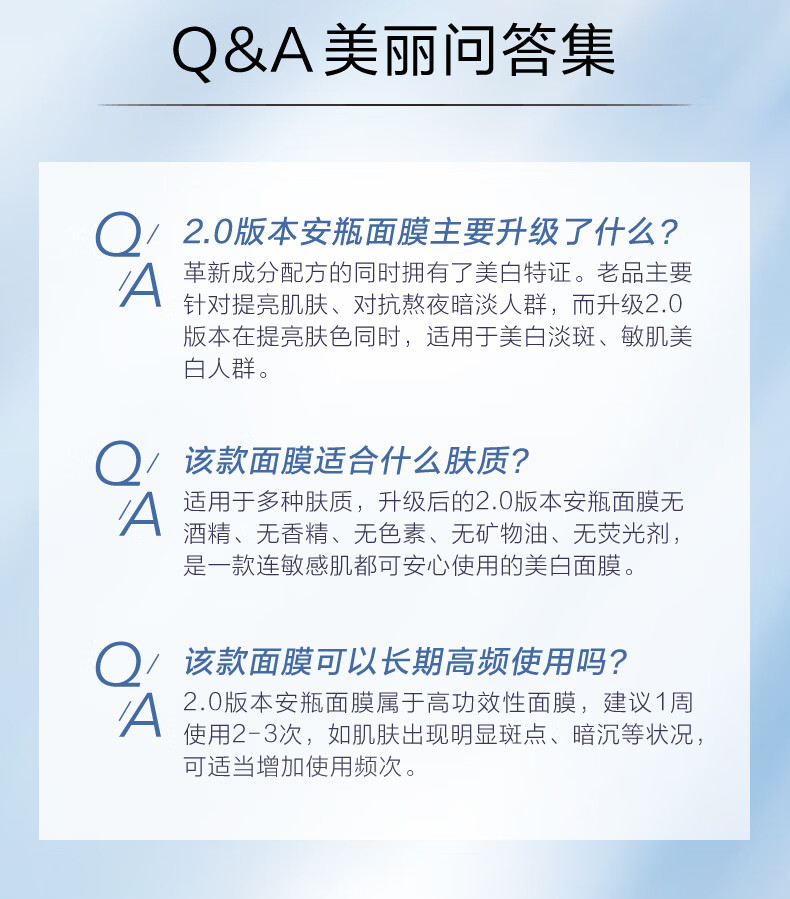 Q&A美丽问答集

Q/ 2.0版本安瓶面膜主要升级了什么？

/A 革新成分配方的同时拥有了美白特证。老品主要针对提亮肌肤、对抗熬夜暗淡人群，而升级2.0版本在提亮肤色同时，适用于美白淡斑、敏肌美白人群。

Q/ 该款面膜适合什么肤质？

/A 适用于多种肤质，升级后的2.0版本安瓶面膜无酒精、无香精、无色素、无矿物油、无荧光剂，是一款连敏感肌都可安心使用的美白面膜。

Q/ 该款面膜可以长期高频使用吗？

/A 2.0版本安瓶面膜属于高功效性面膜，建议1周使用2-3次，如肌肤出现明显斑点、暗沉等状况，可适当增加使用频次。